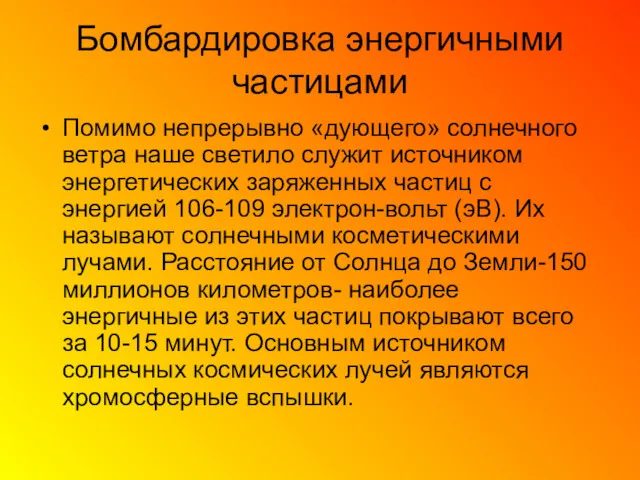 Бомбардировка энергичными частицами

• Помимо непрерывно «дующего» солнечного ветра наше светило служит источником энергетических заряженных частиц с энергией 106-109 электрон-вольт (эВ). Их называют солнечными косметическими лучами. Расстояние от Солнца до Земли-150 миллионов километров- наиболее энергичные из этих частиц покрывают всего за 10-15 минут. Основным источником солнечных космических лучей являются хромосферные вспышки.